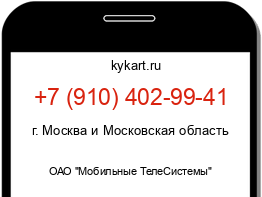 kykart.ru

+7 (910) 402-99-41

г. Москва и Московская область

ОАО "Мобильные ТелеСистемы"